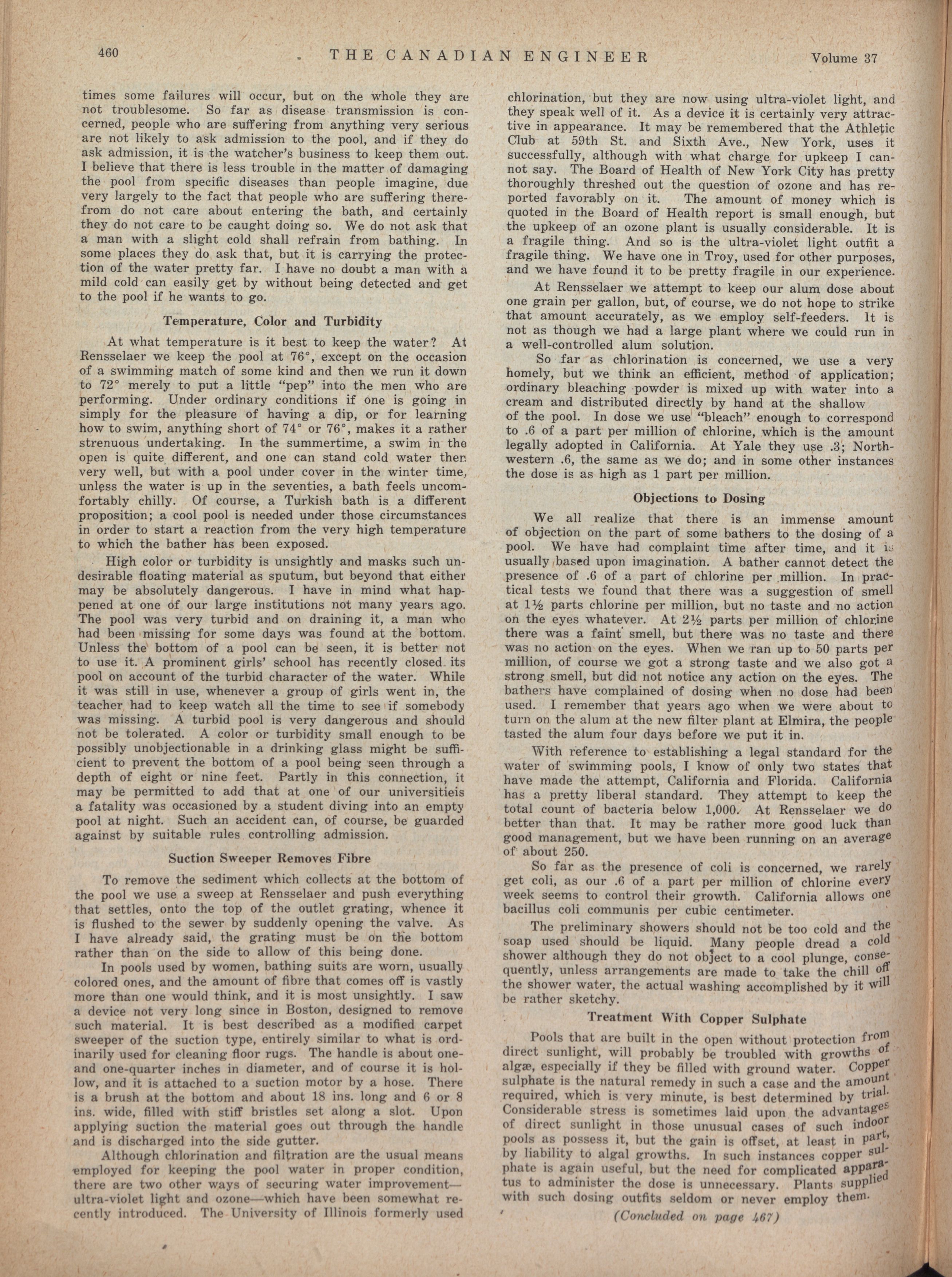 460 THE CANADIAN ENGINEER Volume 37

times some failures will occur, but on the whole they are not troublesome. So far as disease transmission is concerned, people who are suffering from anything very serious are not likely to ask admission to the pool, and if they do ask admission, it is the watcher's business to keep them out. I believe that there is less trouble in the matter of damaging the pool from specific diseases than people imagine, due very largely to the fact that people who are suffering therefrom do not care about entering the bath, and certainly they do not care to be caught doing so. We do not ask that a man with a slight cold shall refrain from bathing. In some places they do ask that, but it is carrying the protection of the water pretty far. I have no doubt a man with a mild cold can easily get by without being detected and get to the pool if he wants to go.

Temperature, Color and Turbidity

At what temperature is it best to keep the water? At Rensselaer we keep the pool at 76°, except on the occasion of a swimming match of some kind and then we run it down to 72° merely to put a little "pep" into the men who are performing. Under ordinary conditions if one is going in simply for the pleasure of having a dip, or for learning how to swim, anything short of 74° or 76°, makes it a rather strenuous undertaking. In the summertime, a swim in the open is quite different, and one can stand cold water then very well, but with a pool under cover in the winter time, unless the water is up in the seventies, a bath feels uncomfortably chilly. Of course, a Turkish bath is a different proposition; a cool pool is needed under those circumstances in order to start a reaction from the very high temperature to which the bather has been exposed.

High color or turbidity is unsightly and masks such undesirable floating material as sputum, but beyond that either may be absolutely dangerous. I have in mind what happened at one of our large institutions not many years ago. The pool was very turbid and on draining it, a man who had been missing for some days was found at the bottom. Unless the bottom of a pool can be seen, it is better not to use it. A prominent girls' school has recently closed its pool on account of the turbid character of the water. While it was still in use, whenever a group of girls went in, the teacher had to keep watch all the time to see if somebody was missing. A turbid pool is very dangerous and should not be tolerated. A color or turbidity small enough to be possibly unobjectionable in a drinking glass might be sufficient to prevent the bottom of a pool being seen through a depth of eight or nine feet. Partly in this connection, it may be permitted to add that at one of our universitieis a fatality was occasioned by a student diving into an empty pool at night. Such an accident can, of course, be guarded against by suitable rules controlling admission.

Suction Sweeper Removes Fibre

To remove the sediment which collects at the bottom of the pool we use a sweep at Rensselaer and push everything that settles, onto the top of the outlet grating, whence it is flushed to the sewer by suddenly opening the valve. As I have already said, the grating must be on the bottom rather than on the side to allow of this being done.

In pools used by women, bathing suits are worn, usually colored ones, and the amount of fibre that comes off is vastly more than one would think, and it is most unsightly. I saw a device not very long since in Boston, designed to remove such material. It is best described as a modified carpet sweeper of the suction type, entirely similar to what is ordinarily used for cleaning floor rugs. The handle is about one-and one-quarter inches in diameter, and of course it is hollow, and it is attached to a suction motor by a hose. There is a brush at the bottom and about 18 ins. long and 6 or 8 ins. wide, filled with stiff bristles set along a slot. Upon applying suction the material goes out through the handle and is discharged into the side gutter.

Although chlorination and filtration are the usual means employed for keeping the pool water in proper condition, there are two other ways of securing water improvement—ultra-violet light and ozone—which have been somewhat recently introduced. The University of Illinois formerly used chlorination, but they are now using ultra-violet light, and they speak well of it. As a device it is certainly very attractive in appearance. It may be remembered that the Athletic Club at 59th St. and Sixth Ave., New York, uses it successfully, although with what charge for upkeep I cannot say. The Board of Health of New York City has pretty thoroughly threshed out the question of ozone and has reported favorably on it. The amount of money which is quoted in the Board of Health report is small enough, but the upkeep of an ozone plant is usually considerable. It is a fragile thing. And so is the ultra-violet light outfit a fragile thing. We have one in Troy, used for other purposes, and we have found it to be pretty fragile in our experience.

At Rensselaer we attempt to keep our alum dose about one grain per gallon, but, of course, we do not hope to strike that amount accurately, as we employ self-feeders. It is not as though we had a large plant where we could run in a well-controlled alum solution.

So far as chlorination is concerned, we use a very homely, but we think an efficient, method of application; ordinary bleaching powder is mixed up with water into a cream and distributed directly by hand at the shallow of the pool. In dose we use "bleach" enough to correspond to .6 of a part per million of chlorine, which is the amount legally adopted in California. At Yale they use .3; Northwestern .6, the same as we do; and in some other instances the dose is as high as 1 part per million.

Objections to Dosing

We all realize that there is an immense amount of objection on the part of some bathers to the dosing of a pool. We have had complaint time after time, and it is usually based upon imagination. A bather cannot detect the presence of .6 of a part of chlorine per million. In practical tests we found that there was a suggestion of smell at 1½ parts chlorine per million, but no taste and no action on the eyes whatever. At 2½ parts per million of chlorine there was a faint smell, but there was no taste and there was no action on the eyes. When we ran up to 50 parts per million, of course we got a strong taste and we also got a strong smell, but did not notice any action on the eyes. The bathers have complained of dosing when no dose had been used. I remember that years ago when we were about to turn on the alum at the new filter plant at Elmira, the people tasted the alum four days before we put it in.

With reference to establishing a legal standard for the water of swimming pools, I know of only two states that have made the attempt, California and Florida. California has a pretty liberal standard. They attempt to keep the total count of bacteria below 1,000. At Rensselaer we do better than that. It may be rather more good luck than good management, but we have been running on an average of about 250.

So far as the presence of coli is concerned, we rarely get coli, as our .6 of a part per million of chlorine every week seems to control their growth. California allows one bacillus coli communis per cubic centimeter.

The preliminary showers should not be too cold and the soap used should be liquid. Many people dread a cold shower although they do not object to a cool plunge, consequently, unless arrangements are made to take the chill off the shower water, the actual washing accomplished by it will be rather sketchy.

Treatment With Copper Sulphate

Pools that are built in the open without protection from direct sunlight, will probably be troubled with growths of algæ, especially if they be filled with ground water. Copper sulphate is the natural remedy in such a case and the amount required, which is very minute, is best determined by trial. Considerable stress is sometimes laid upon the advantages of direct sunlight in those unusual cases of such indoor pools as possess it, but the gain is offset, at least in part, by liability to algal growths. In such instances copper sulphate is again useful, but the need for complicated apparatus to administer the dose is unnecessary. Plants supplied with such dosing outfits seldom or never employ them.

(Concluded on page 467)